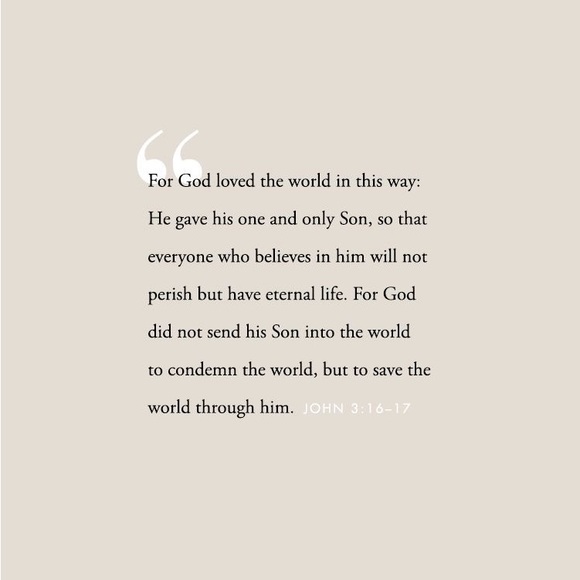 "For God loved the world in this way: He gave his one and only Son, so that everyone who believes in him will not perish but have eternal life. For God did not send his Son into the world to condemn the world, but to save the world through him. JOHN 3:16–17